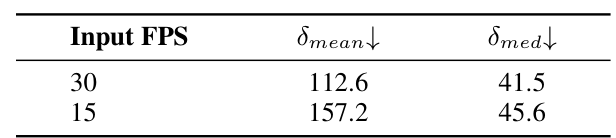 | Input FPS | $\delta_{mean}\downarrow$ | $\delta_{med}\downarrow$ |
|---|---|---|
| 30 | 112.6 | 41.5 |
| 15 | 157.2 | 45.6 |